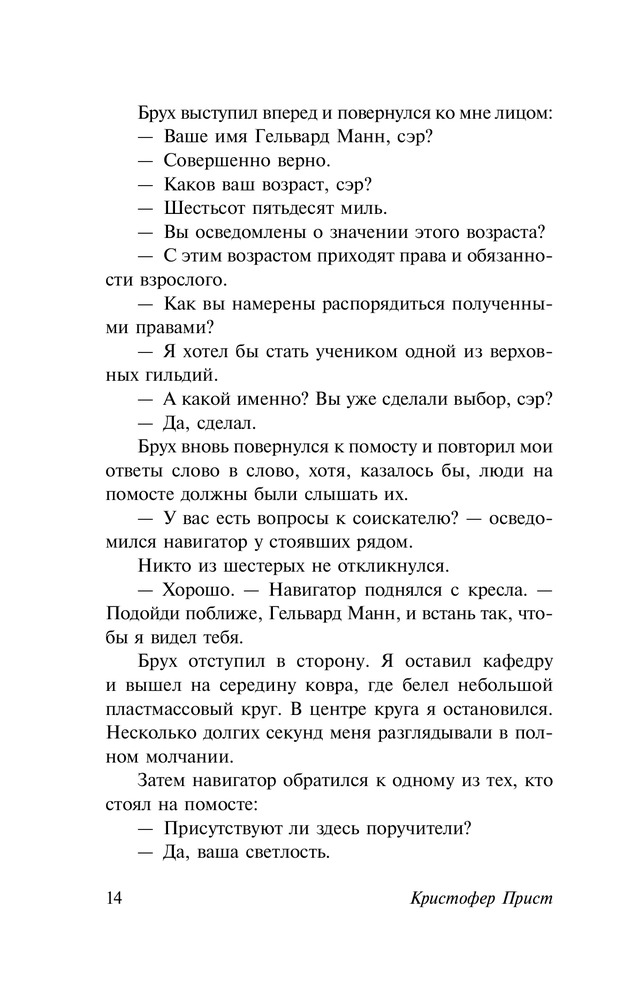 Брух выступил вперед и повернулся ко мне лицом:

— Ваше имя Гельвард Манн, сэр?

— Совершенно верно.

— Каков ваш возраст, сэр?

— Шестьсот пятьдесят миль.

— Вы осведомлены о значении этого возраста?

— С этим возрастом приходят права и обязанности взрослого.

— Как вы намерены распорядиться полученными правами?

— Я хотел бы стать учеником одной из верховных гильдий.

— А какой именно? Вы уже сделали выбор, сэр?

— Да, сделал.

Брух вновь повернулся к помосту и повторил мои ответы слово в слово, хотя, казалось бы, люди на помосте должны были слышать их.

— У вас есть вопросы к соискателю? — осведомился навигатор у стоявших рядом.

Никто из шестерых не откликнулся.

— Хорошо. — Навигатор поднялся с кресла. — Подойди поближе, Гельвард Манн, и встань так, чтобы я видел тебя.

Брух отступил в сторону. Я оставил кафедру и вышел на середину ковра, где белел небольшой пластмассовый круг. В центре круга я остановился. Несколько долгих секунд меня разглядывали в полном молчании.

Затем навигатор обратился к одному из тех, кто стоял на помосте:

— Присутствуют ли здесь поручители?

— Да, ваша светлость.

14 Кристофер Прист